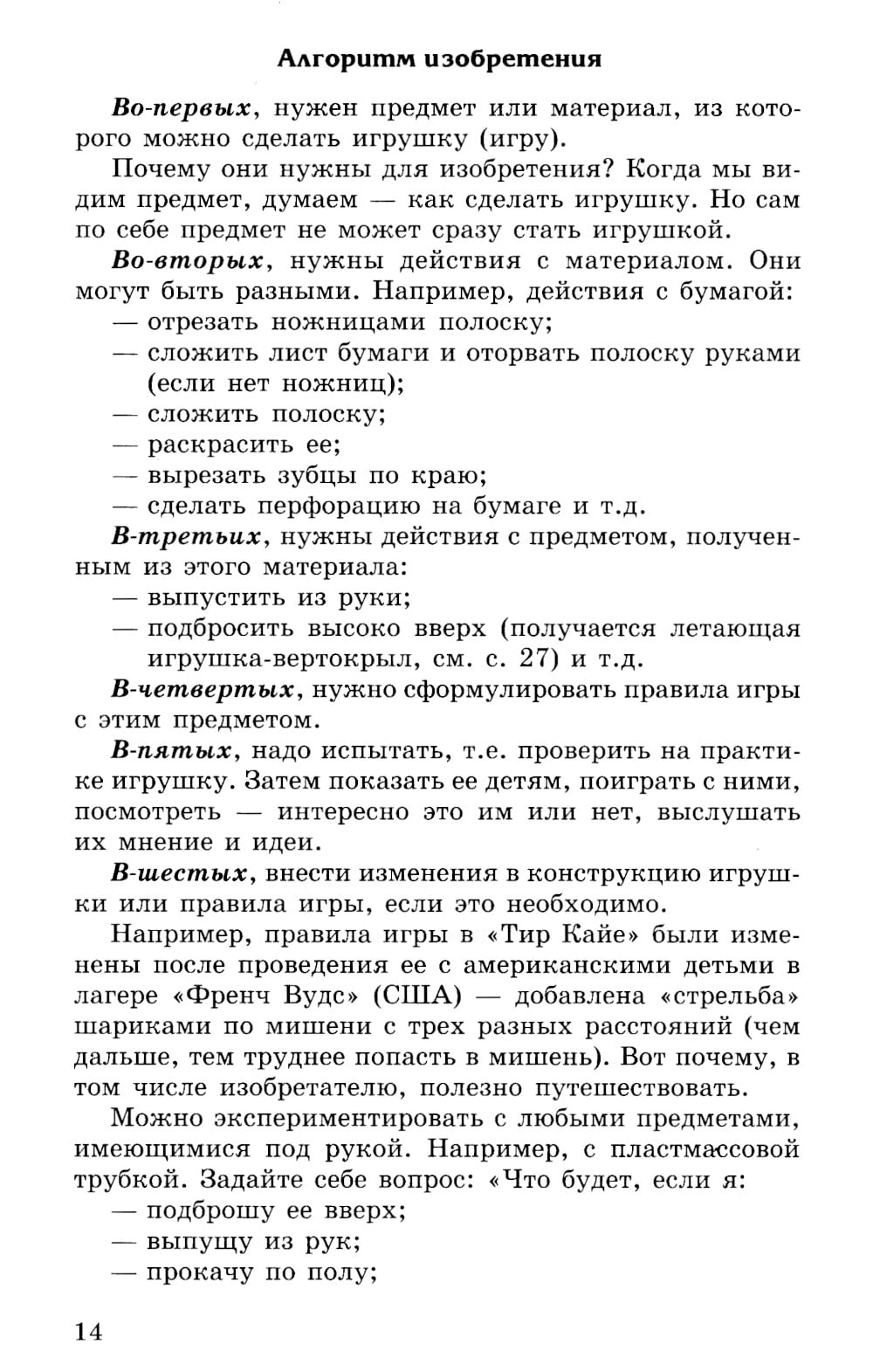 Алгоритм изобретения

Во-первых, нужен предмет или материал, из которого можно сделать игрушку (игру).

Почему они нужны для изобретения? Когда мы видим предмет, думаем — как сделать игрушку. Но сам по себе предмет не может сразу стать игрушкой.

Во-вторых, нужны действия с материалом. Они могут быть разными. Например, действия с бумагой:
— отрезать ножницами полоску;
— сложить лист бумаги и оторвать полоску руками (если нет ножниц);
— сложить полоску;
— раскрасить ее;
— вырезать зубцы по краю;
— сделать перфорацию на бумаге и т.д.

В-третьих, нужны действия с предметом, полученным из этого материала:
— выпустить из руки;
— подбросить высоко вверх (получается летающая игрушка-вертокрыл, см. с. 27) и т.д.

В-четвертых, нужно сформулировать правила игры с этим предметом.

В-пятых, надо испытать, т.е. проверить на практике игрушку. Затем показать ее детям, поиграть с ними, посмотреть — интересно это им или нет, выслушать их мнение и идеи.

В-шестых, внести изменения в конструкцию игрушки или правила игры, если это необходимо.

Например, правила игры в «Тир Кайе» были изменены после проведения ее с американскими детьми в лагере «Френч Вудс» (США) — добавлена «стрельба» шариками по мишени с трех разных расстояний (чем дальше, тем труднее попасть в мишень). Вот почему, в том числе изобретателю, полезно путешествовать.

Можно экспериментировать с любыми предметами, имеющимися под рукой. Например, с пластмассовой трубкой. Задайте себе вопрос: «Что будет, если я:
— подброшу ее вверх;
— выпущу из рук;
— прокачу по полу;

14